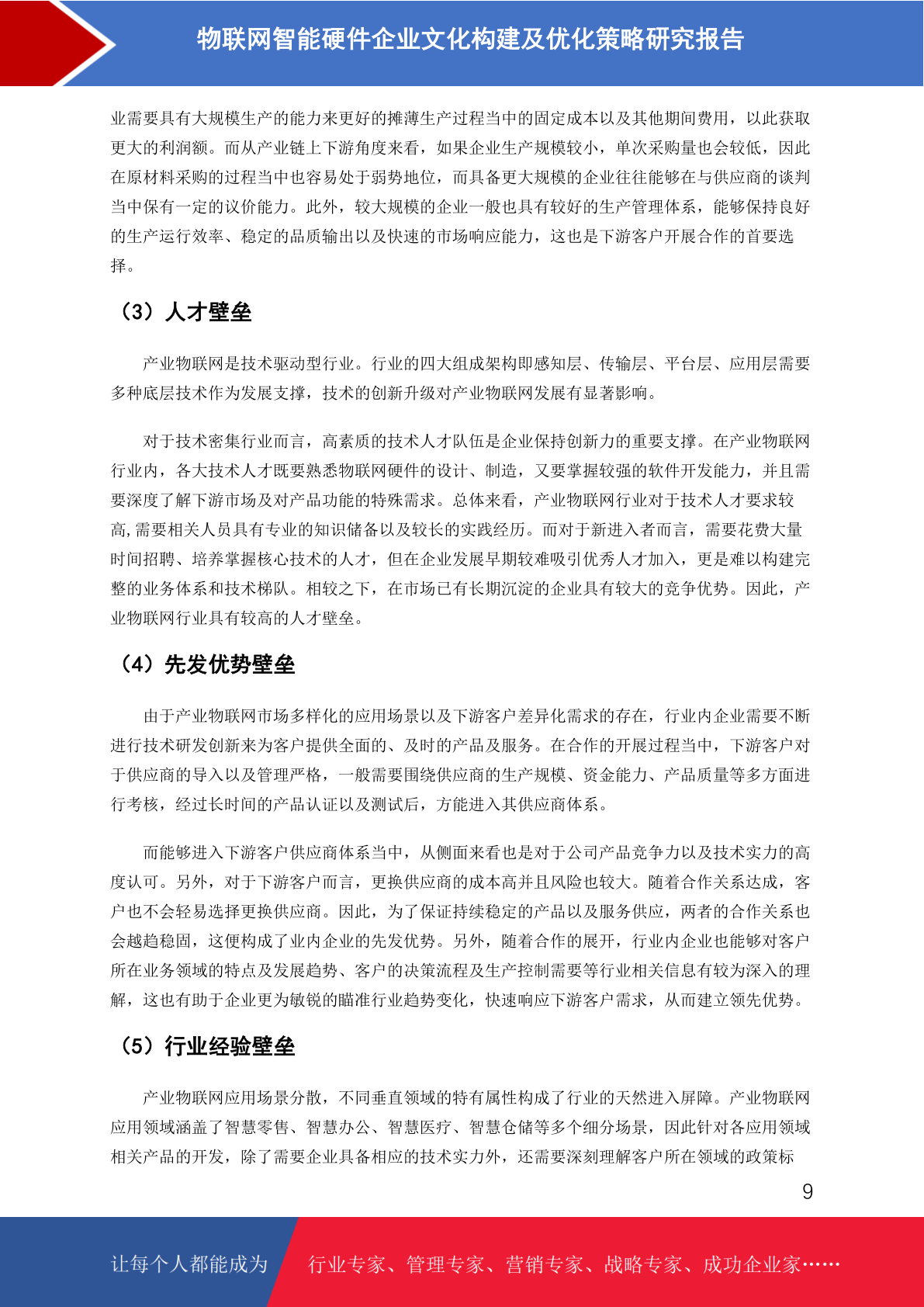 物联网智能硬件企业文化构建及优化策略研究报告

业需要具有大规模生产的能力来更好的摊薄生产过程当中的固定成本以及其他期间费用，以此获取更大的利润额。而从产业链上下游角度来看，如果企业生产规模较小，单次采购量也会较低，因此在原材料采购的过程当中也容易处于弱势地位，而具备更大规模的企业往往能够在与供应商的谈判当中保有一定的议价能力。此外，较大规模的企业一般也具有较好的生产管理体系，能够保持良好的生产运行效率、稳定的品质输出以及快速的市场响应能力，这也是下游客户开展合作的首要选择。

（3）人才壁垒

产业物联网是技术驱动型行业。行业的四大组成架构即感知层、传输层、平台层、应用层需要多种底层技术作为发展支撑，技术的创新升级对产业物联网发展有显著影响。

对于技术密集行业而言，高素质的技术人才队伍是企业保持创新力的重要支撑。在产业物联网行业内，各大技术人才既要熟悉物联网硬件的设计、制造，又要掌握较强的软件开发能力，并且需要深度了解下游市场及对产品功能的特殊需求。总体来看，产业物联网行业对于技术人才要求较高,需要相关人员具有专业的知识储备以及较长的实践经历。而对于新进入者而言，需要花费大量时间招聘、培养掌握核心技术的人才，但在企业发展早期较难吸引优秀人才加入，更是难以构建完整的业务体系和技术梯队。相较之下，在市场已有长期沉淀的企业具有较大的竞争优势。因此，产业物联网行业具有较高的人才壁垒。

（4）先发优势壁垒

由于产业物联网市场多样化的应用场景以及下游客户差异化需求的存在，行业内企业需要不断进行技术研发创新来为客户提供全面的、及时的产品及服务。在合作的开展过程当中，下游客户对于供应商的导入以及管理严格，一般需要围绕供应商的生产规模、资金能力、产品质量等多方面进行考核，经过长时间的产品认证以及测试后，方能进入其供应商体系。

而能够进入下游客户供应商体系当中，从侧面来看也是对于公司产品竞争力以及技术实力的高度认可。另外，对于下游客户而言，更换供应商的成本高并且风险也较大。随着合作关系达成，客户也不会轻易选择更换供应商。因此，为了保证持续稳定的产品以及服务供应，两者的合作关系也会越趋稳固，这便构成了业内企业的先发优势。另外，随着合作的展开，行业内企业也能够对客户所在业务领域的特点及发展趋势、客户的决策流程及生产控制需要等行业相关信息有较为深入的理解，这也有助于企业更为敏锐的瞄准行业趋势变化，快速响应下游客户需求，从而建立领先优势。

（5）行业经验壁垒

产业物联网应用场景分散，不同垂直领域的特有属性构成了行业的天然进入屏障。产业物联网应用领域涵盖了智慧零售、智慧办公、智慧医疗、智慧仓储等多个细分场景，因此针对各应用领域相关产品的开发，除了需要企业具备相应的技术实力外，还需要深刻理解客户所在领域的政策标

9

让每个人都能成为 行业专家、管理专家、营销专家、战略专家、成功企业家……